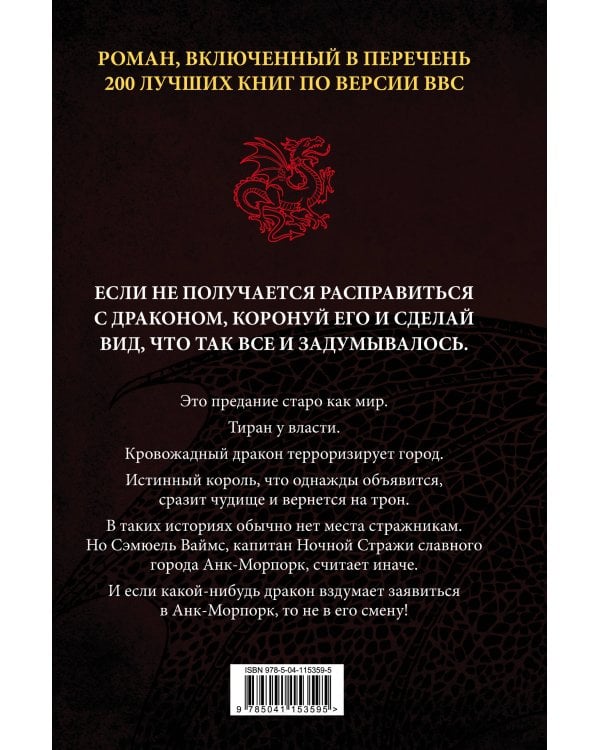 РОМАН, ВКЛЮЧЕННЫЙ В ПЕРЕЧЕНЬ
200 ЛУЧШИХ КНИГ ПО ВЕРСИИ BBC

ЕСЛИ НЕ ПОЛУЧАЕТСЯ РАСПРАВИТЬСЯ С ДРАКОНОМ, КОРОНУЙ ЕГО И СДЕЛАЙ ВИД, ЧТО ТАК ВСЕ И ЗАДУМЫВАЛОСЬ.

Это предание старо как мир.

Тиран у власти.

Кровожадный дракон терроризирует город.

Истинный король, что однажды объявится, сразит чудище и вернется на трон.

В таких историях обычно нет места стражникам. Но Сэмюель Ваймс, капитан Ночной Стражи славного города Анк-Морпорк, считает иначе.

И если какой-нибудь дракон вздумает заявиться в Анк-Морпорк, то не в его смену!

ISBN 978-5-04-115359-5

9 785041 153595 >